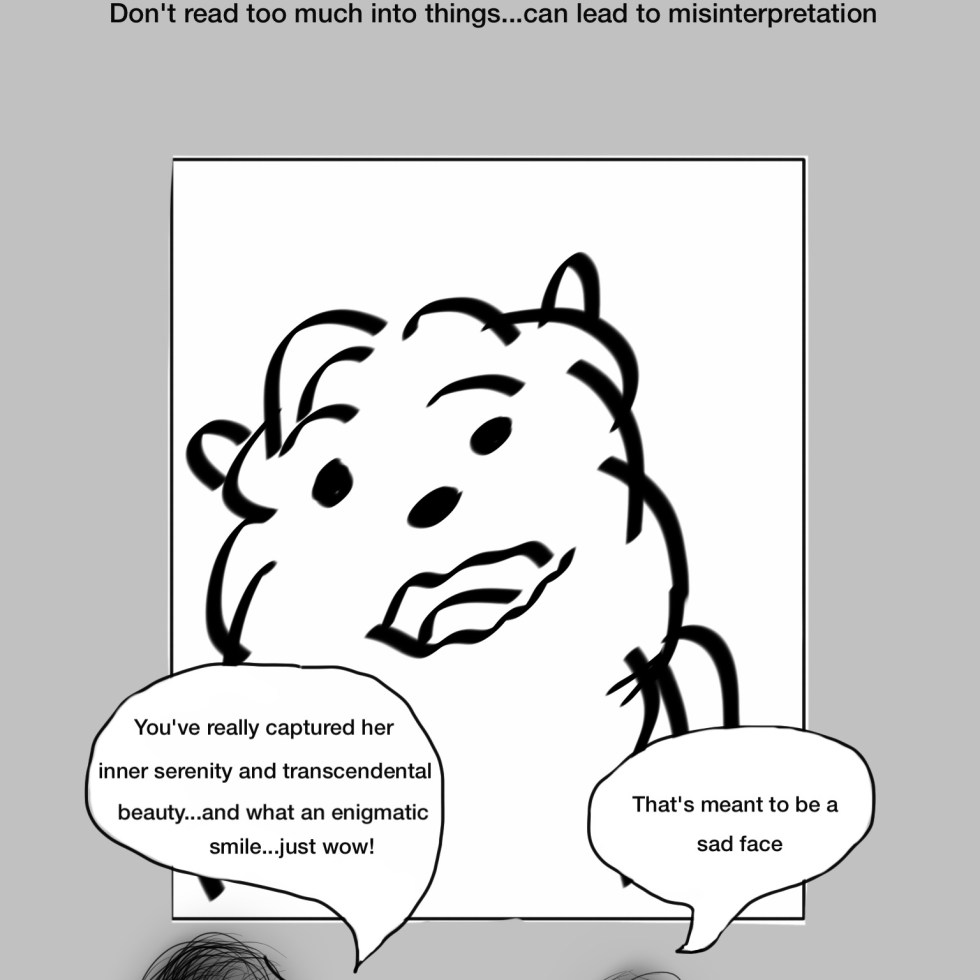 Don't read too much into things...can lead to misinterpretation

You've really captured her inner serenity and transcendental beauty...and what an enigmatic smile...just wow!

That's meant to be a sad face